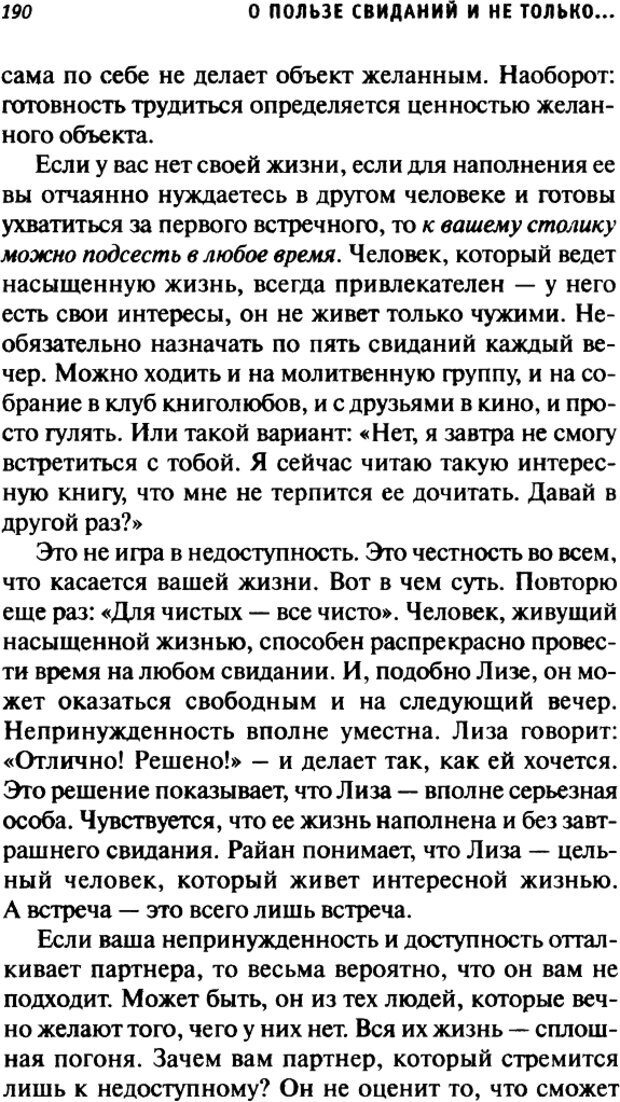 190 О ПОЛЬЗЕ СВИДАНИЙ И НЕ ТОЛЬКО...

сама по себе не делает объект желанным. Наоборот: готовность трудиться определяется ценностью желанного объекта.

Если у вас нет своей жизни, если для наполнения ее вы отчаянно нуждаетесь в другом человеке и готовы ухватиться за первого встречного, то к вашему столику можно подсесть в любое время. Человек, который ведет насыщенную жизнь, всегда привлекателен — у него есть свои интересы, он не живет только чужими. Необязательно назначать по пять свиданий каждый вечер. Можно ходить и на молитвенную группу, и на собрание в клуб книголюбов, и с друзьями в кино, и просто гулять. Или такой вариант: «Нет, я завтра не смогу встретиться с тобой. Я сейчас читаю такую интересную книгу, что мне не терпится ее дочитать. Давай в другой раз?»

Это не игра в недоступность. Это честность во всем, что касается вашей жизни. Вот в чем суть. Повторю еще раз: «Для чистых — все чисто». Человек, живущий насыщенной жизнью, способен распрекрасно провести время на любом свидании. И, подобно Лизе, он может оказаться свободным и на следующий вечер. Непринужденность вполне уместна. Лиза говорит: «Отлично! Решено!» — и делает так, как ей хочется. Это решение показывает, что Лиза — вполне серьезная особа. Чувствуется, что ее жизнь наполнена и без завтрашнего свидания. Райан понимает, что Лиза — цельный человек, который живет интересной жизнью. А встреча — это всего лишь встреча.

Если ваша непринужденность и доступность отталкивает партнера, то весьма вероятно, что он вам не подходит. Может быть, он из тех людей, которые вечно желают того, чего у них нет. Вся их жизнь — сплошная погоня. Зачем вам партнер, который стремится лишь к недоступному? Он не оценит то, что сможет